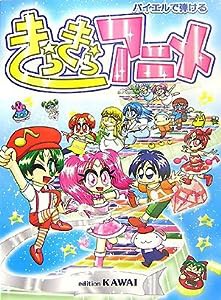 バイエルで弾ける

きらきらアニメ

edition KAWAI